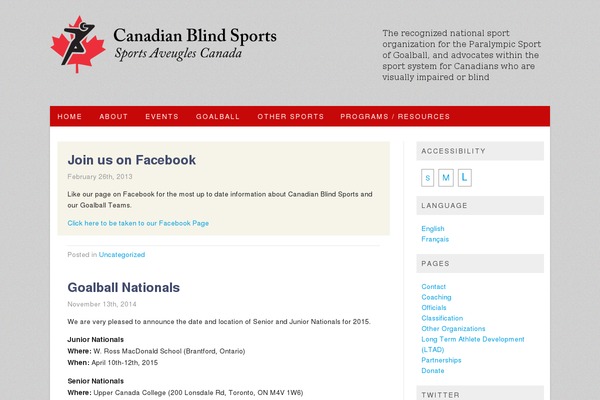 Canadian Blind Sports
Sports Aveugles Canada

The recognized national sport organization for the Paralympic Sport of Goalball, and advocates within the sport system for Canadians who are visually impaired or blind

HOME ABOUT EVENTS GOALBALL OTHER SPORTS PROGRAMS / RESOURCES

Join us on Facebook

February 26th, 2013

Like our page on Facebook for the most up to date information about Canadian Blind Sports and our Goalball Teams.

Click here to be taken to our Facebook Page

Posted in Uncategorized

Goalball Nationals

November 13th, 2014

We are very pleased to announce the date and location of Senior and Junior Nationals for 2015.

Junior Nationals
Where: W. Ross MacDonald School (Brantford, Ontario)
When: April 10th-12th, 2015

Senior Nationals
Where: Upper Canada College (200 Lonsdale Rd, Toronto, ON M4V 1W6)

ACCESSIBILITY

S M L

LANGUAGE

English
Français

PAGES

Contact
Coaching
Officials
Classification
Other Organizations
Long Term Athlete Development (LTAD)
Partnerships
Donate

TWITTER